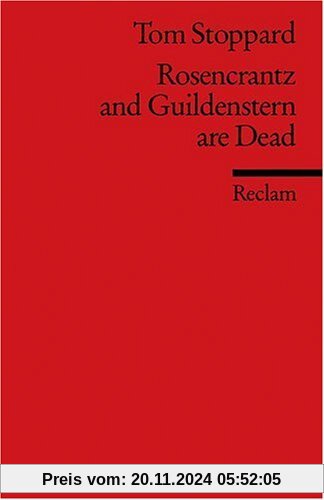 Tom Stoppard

Rosencrantz and Guildenstern are Dead

Reclam

Preis vom: 20.11.2024 05:52:05